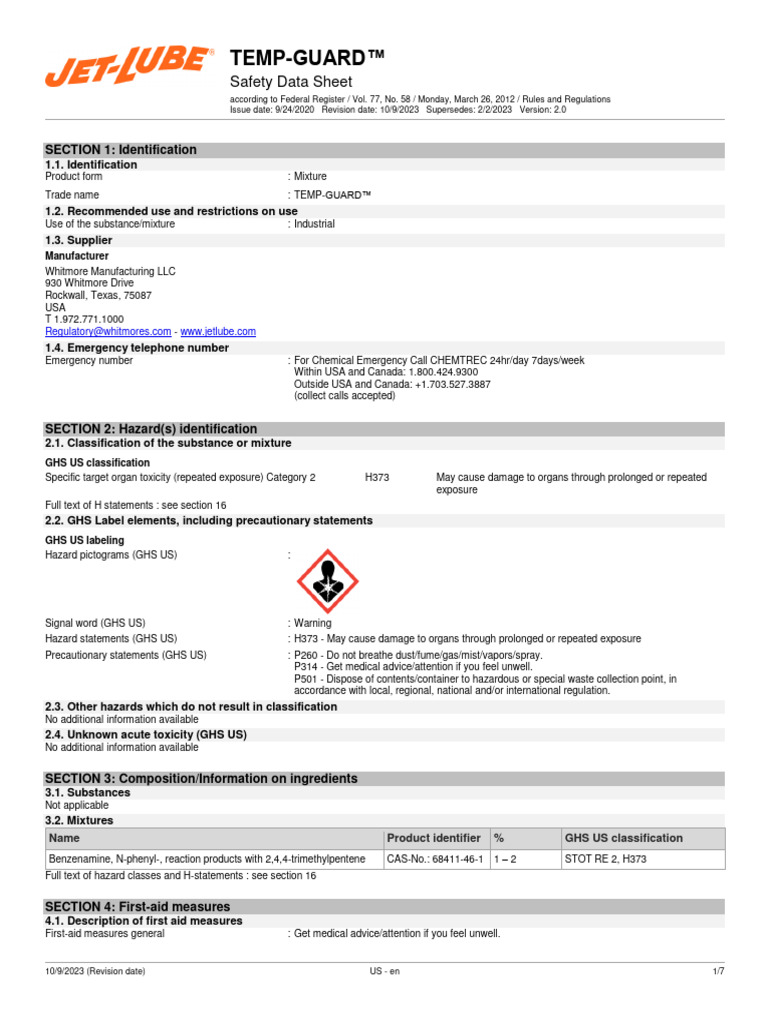 JET-LUBE®

TEMP-GUARD™
Safety Data Sheet
according to Federal Register / Vol. 77, No. 58 / Monday, March 26, 2012 / Rules and Regulations
Issue date: 9/24/2020 Revision date: 10/9/2023 Supersedes: 2/2/2023 Version: 2.0

SECTION 1: Identification
1.1. Identification
Product form : Mixture
Trade name : TEMP-GUARD™
1.2. Recommended use and restrictions on use
Use of the substance/mixture : Industrial
1.3. Supplier
Manufacturer
Whitmore Manufacturing LLC
930 Whitmore Drive
Rockwall, Texas, 75087
USA
T 1.972.771.1000
Regulatory@whitmores.com - www.jetlube.com
1.4. Emergency telephone number
Emergency number : For Chemical Emergency Call CHEMTREC 24hr/day 7days/week
Within USA and Canada: 1.800.424.9300
Outside USA and Canada: +1.703.527.3887
(collect calls accepted)

SECTION 2: Hazard(s) identification
2.1. Classification of the substance or mixture
GHS US classification
Specific target organ toxicity (repeated exposure) Category 2 H373 May cause damage to organs through prolonged or repeated exposure
Full text of H statements : see section 16
2.2. GHS Label elements, including precautionary statements
GHS US labeling
Hazard pictograms (GHS US) :

Signal word (GHS US) : Warning
Hazard statements (GHS US) : H373 - May cause damage to organs through prolonged or repeated exposure
Precautionary statements (GHS US) : P260 - Do not breathe dust/fume/gas/mist/vapors/spray.
P314 - Get medical advice/attention if you feel unwell.
P501 - Dispose of contents/container to hazardous or special waste collection point, in accordance with local, regional, national and/or international regulation.
2.3. Other hazards which do not result in classification
No additional information available
2.4. Unknown acute toxicity (GHS US)
No additional information available

SECTION 3: Composition/Information on ingredients
3.1. Substances
Not applicable
3.2. Mixtures

| Name | Product identifier | % | GHS US classification |
|---|---|---|---|
| Benzenamine, N-phenyl-, reaction products with 2,4,4-trimethylpentene | CAS-No.: 68411-46-1 | 1 – 2 | STOT RE 2, H373 |

Full text of hazard classes and H-statements : see section 16

SECTION 4: First-aid measures
4.1. Description of first aid measures
First-aid measures general : Get medical advice/attention if you feel unwell.

10/9/2023 (Revision date) US - en 1/7